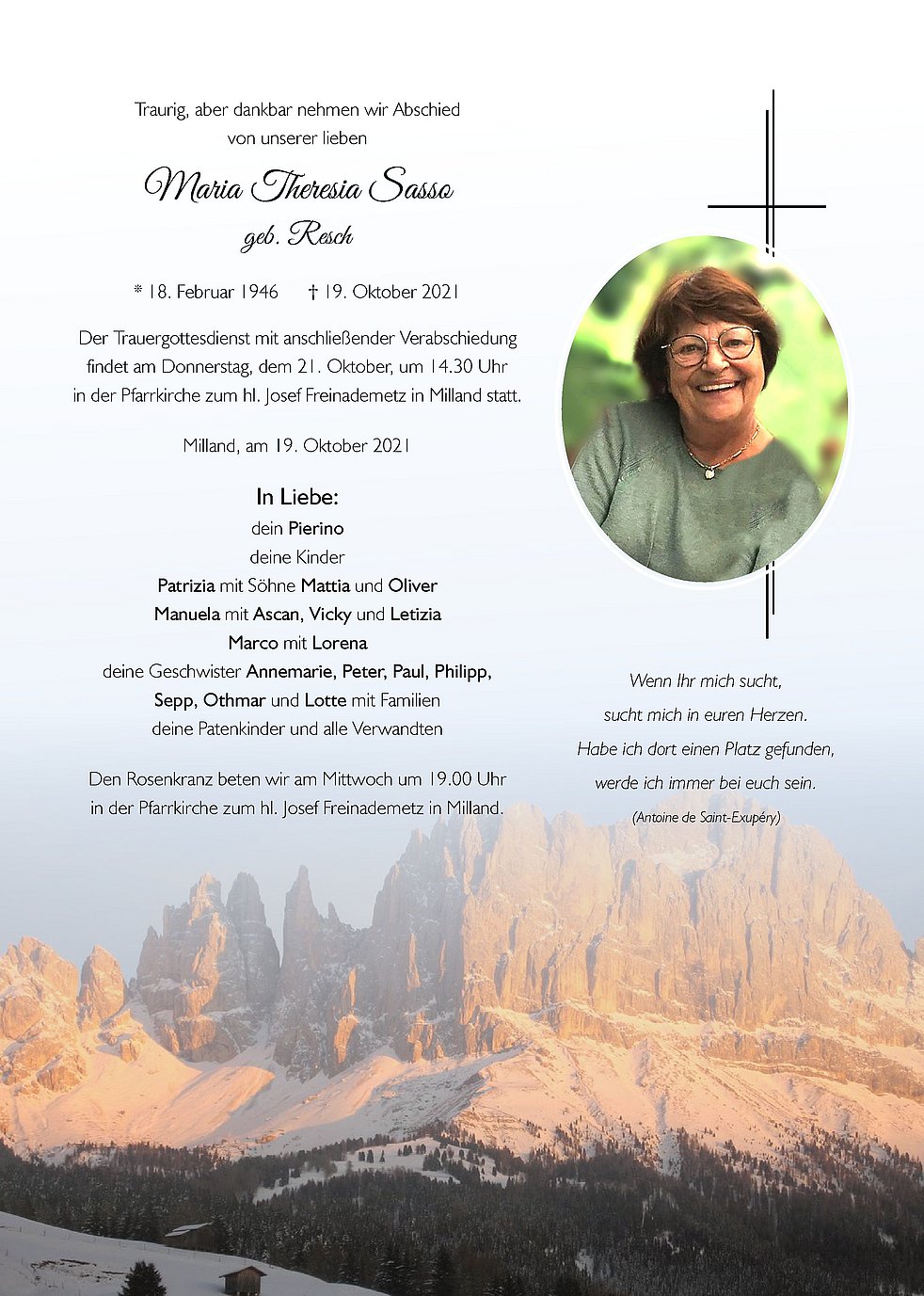 Traurig, aber dankbar nehmen wir Abschied
von unserer lieben

Maria Theresia Sasso
geb. Resch

* 18. Februar 1946 † 19. Oktober 2021

Der Trauergottesdienst mit anschließender Verabschiedung findet am Donnerstag, dem 21. Oktober, um 14.30 Uhr in der Pfarrkirche zum hl. Josef Freinademetz in Milland statt.

Milland, am 19. Oktober 2021

In Liebe:
dein Pierino
deine Kinder
Patrizia mit Söhne Mattia und Oliver
Manuela mit Ascan, Vicky und Letizia
Marco mit Lorena
deine Geschwister Annemarie, Peter, Paul, Philipp,
Sepp, Othmar und Lotte mit Familien
deine Patenkinder und alle Verwandten

Den Rosenkranz beten wir am Mittwoch um 19.00 Uhr in der Pfarrkirche zum hl. Josef Freinademetz in Milland.

Wenn Ihr mich sucht,
sucht mich in euren Herzen.
Habe ich dort einen Platz gefunden,
werde ich immer bei euch sein.
(Antoine de Saint-Exupéry)